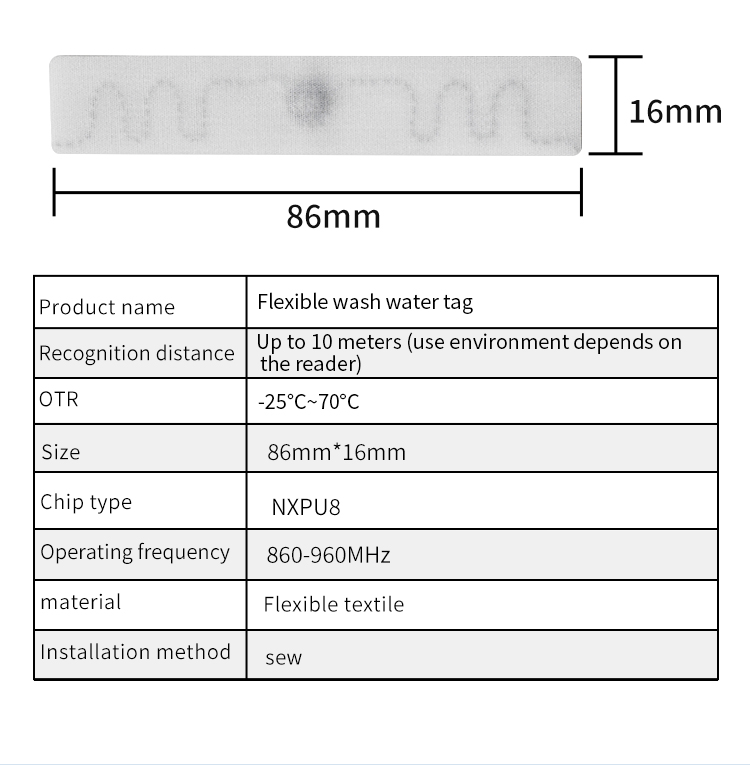 16mm

86mm

| Product name | Flexible wash water tag |
|---|---|
| Recognition distance | Up to 10 meters (use environment depends on the reader) |
| OTR | -25°C~70°C |
| Size | 86mm*16mm |
| Chip type | NXPU8 |
| Operating frequency | 860-960MHz |
| material | Flexible textile |
| Installation method | sew |